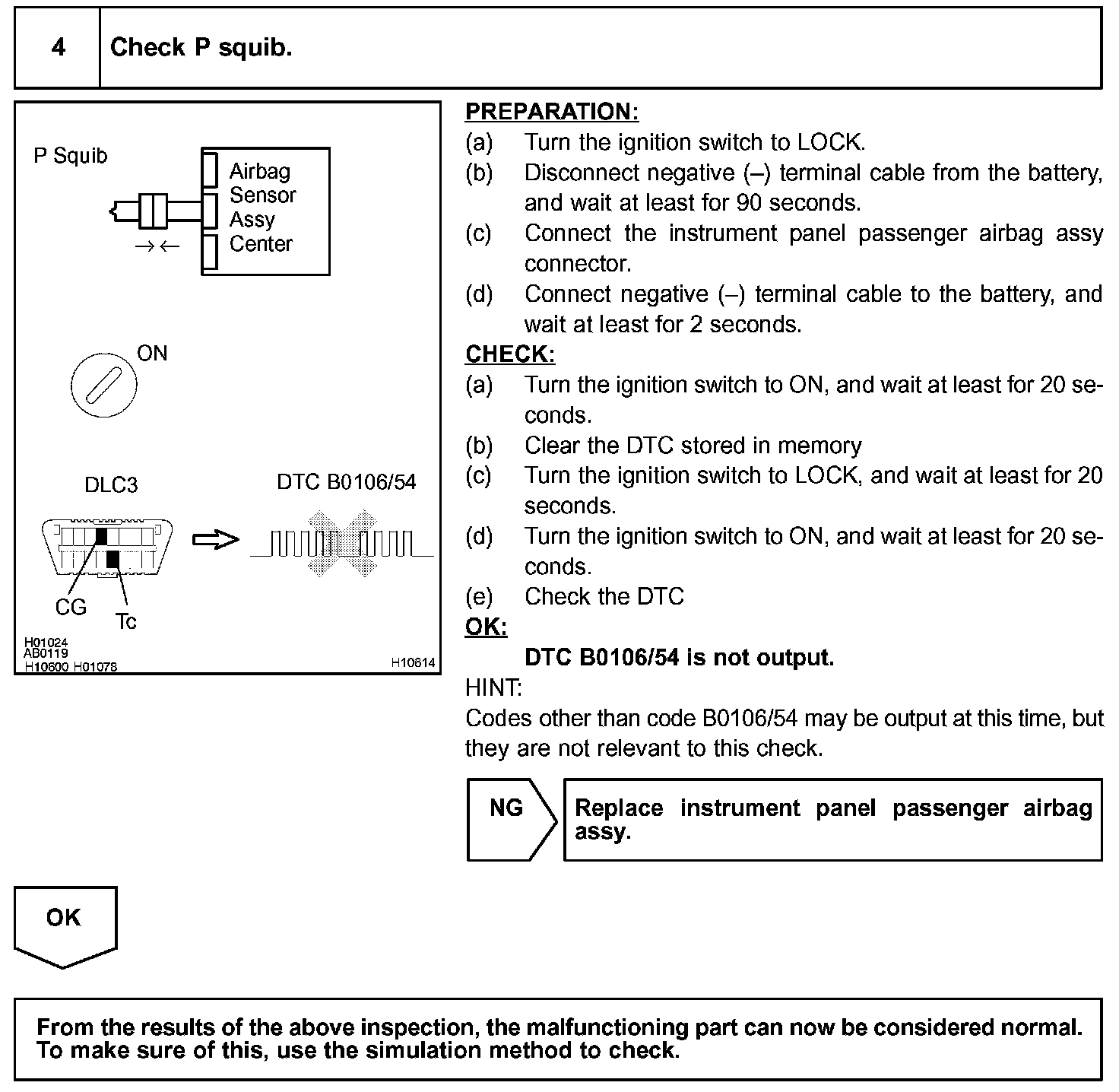 4 Check P squib.

P Squib

Airbag Sensor Assy Center

→←

ON

DLC3

DTC B0106/54

CG

Tc

H01024
AB0119
H10600 H01078

H10614

PREPARATION:
(a) Turn the ignition switch to LOCK.
(b) Disconnect negative (–) terminal cable from the battery, and wait at least for 90 seconds.
(c) Connect the instrument panel passenger airbag assy connector.
(d) Connect negative (–) terminal cable to the battery, and wait at least for 2 seconds.
CHECK:
(a) Turn the ignition switch to ON, and wait at least for 20 seconds.
(b) Clear the DTC stored in memory
(c) Turn the ignition switch to LOCK, and wait at least for 20 seconds.
(d) Turn the ignition switch to ON, and wait at least for 20 seconds.
(e) Check the DTC
OK:
DTC B0106/54 is not output.
HINT:
Codes other than code B0106/54 may be output at this time, but they are not relevant to this check.

NG

Replace instrument panel passenger airbag assy.

OK

From the results of the above inspection, the malfunctioning part can now be considered normal. To make sure of this, use the simulation method to check.